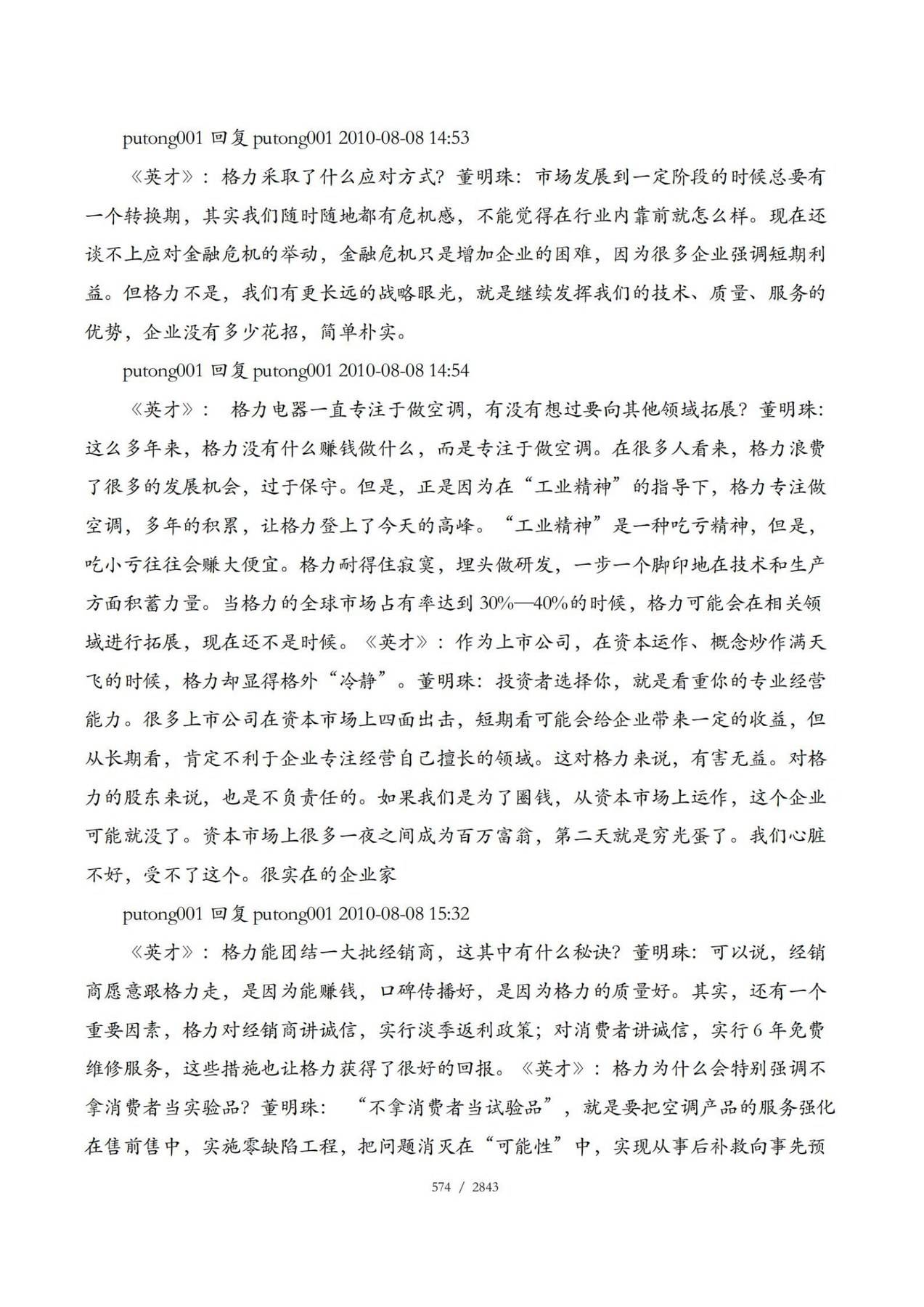 putong001 回复 putong001 2010-08-08 14:53

《英才》：格力采取了什么应对方式？董明珠：市场发展到一定阶段的时候总要有一个转换期，其实我们随时随地都有危机感，不能觉得在行业内靠前就怎么样。现在还谈不上应对金融危机的举动，金融危机只是增加企业的困难，因为很多企业强调短期利益。但格力不是，我们有更长远的战略眼光，就是继续发挥我们的技术、质量、服务的优势，企业没有多少花招，简单朴实。

putong001 回复 putong001 2010-08-08 14:54

《英才》： 格力电器一直专注于做空调，有没有想过要向其他领域拓展？董明珠：这么多年来，格力没有什么赚钱做什么，而是专注于做空调。在很多人看来，格力浪费了很多的发展机会，过于保守。但是，正是因为在“工业精神”的指导下，格力专注做空调，多年的积累，让格力登上了今天的高峰。“工业精神”是一种吃亏精神，但是，吃小亏往往会赚大便宜。格力耐得住寂寞，埋头做研发，一步一个脚印地在技术和生产方面积蓄力量。当格力的全球市场占有率达到 30%—40%的时候，格力可能会在相关领域进行拓展，现在还不是时候。《英才》：作为上市公司，在资本运作、概念炒作满天飞的时候，格力却显得格外“冷静”。董明珠：投资者选择你，就是看重你的专业经营能力。很多上市公司在资本市场上四面出击，短期看可能会给企业带来一定的收益，但从长期看，肯定不利于企业专注经营自己擅长的领域。这对格力来说，有害无益。对格力的股东来说，也是不负责任的。如果我们是为了圈钱，从资本市场上运作，这个企业可能就没了。资本市场上很多一夜之间成为百万富翁，第二天就是穷光蛋了。我们心脏不好，受不了这个。很实在的企业家

putong001 回复 putong001 2010-08-08 15:32

《英才》：格力能团结一大批经销商，这其中有什么秘诀？董明珠：可以说，经销商愿意跟格力走，是因为能赚钱，口碑传播好，是因为格力的质量好。其实，还有一个重要因素，格力对经销商讲诚信，实行淡季返利政策；对消费者讲诚信，实行 6 年免费维修服务，这些措施也让格力获得了很好的回报。《英才》：格力为什么会特别强调不拿消费者当实验品？董明珠： “不拿消费者当试验品”，就是要把空调产品的服务强化在售前售中，实施零缺陷工程，把问题消灭在“可能性”中，实现从事后补救向事先预

574 / 2843